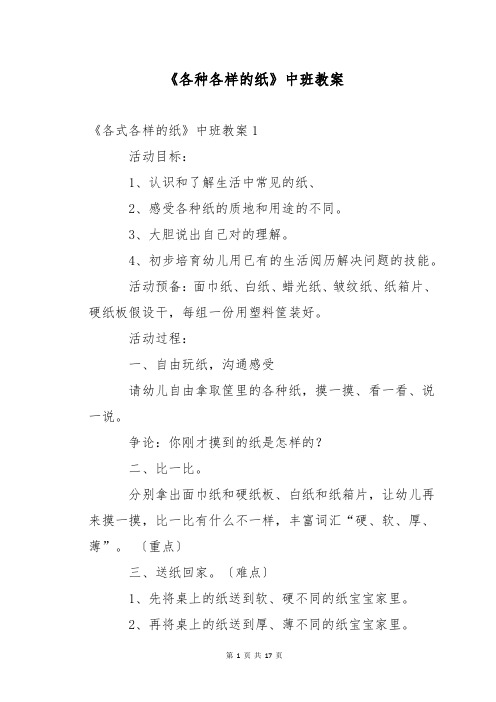 《各种各样的纸》中班教案

《各式各样的纸》中班教案 1

活动目标：

1、认识和了解生活中常见的纸、

2、感受各种纸的质地和用途的不同。

3、大胆说出自己对的理解。

4、初步培育幼儿用已有的生活阅历解决问题的技能。

活动预备：面巾纸、白纸、蜡光纸、皱纹纸、纸箱片、硬纸板假设干，每组一份用塑料筐装好。

活动过程：

一、自由玩纸，沟通感受

请幼儿自由拿取筐里的各种纸，摸一摸、看一看、说一说。

争论：你刚才摸到的纸是怎样的？

二、比一比。

分别拿出面巾纸和硬纸板、白纸和纸箱片，让幼儿再来摸一摸，比一比有什么不一样，丰富词汇“硬、软、厚、薄”。〔重点〕

三、送纸回家。〔难点〕

1、先将桌上的纸送到软、硬不同的纸宝宝家里。

2、再将桌上的纸送到厚、薄不同的纸宝宝家里。

第 1 页 共 17 页